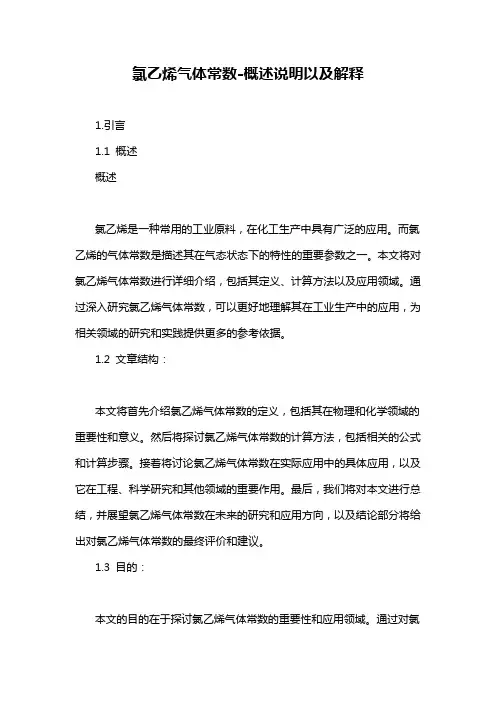 氯乙烯气体常数-概述说明以及解释

1.引言

1.1 概述

概述

氯乙烯是一种常用的工业原料，在化工生产中具有广泛的应用。而氯乙烯的气体常数是描述其在气态状态下的特性的重要参数之一。本文将对氯乙烯气体常数进行详细介绍，包括其定义、计算方法以及应用领域。通过深入研究氯乙烯气体常数，可以更好地理解其在工业生产中的应用，为相关领域的研究和实践提供更多的参考依据。

1.2 文章结构：

本文将首先介绍氯乙烯气体常数的定义，包括其在物理和化学领域的重要性和意义。然后将探讨氯乙烯气体常数的计算方法，包括相关的公式和计算步骤。接着将讨论氯乙烯气体常数在实际应用中的具体应用，以及它在工程、科学研究和其他领域的重要作用。最后，我们将对本文进行总结，并展望氯乙烯气体常数在未来的研究和应用方向，以及结论部分将给出对氯乙烯气体常数的最终评价和建议。

1.3 目的：

本文的目的在于探讨氯乙烯气体常数的重要性和应用领域。通过对氯